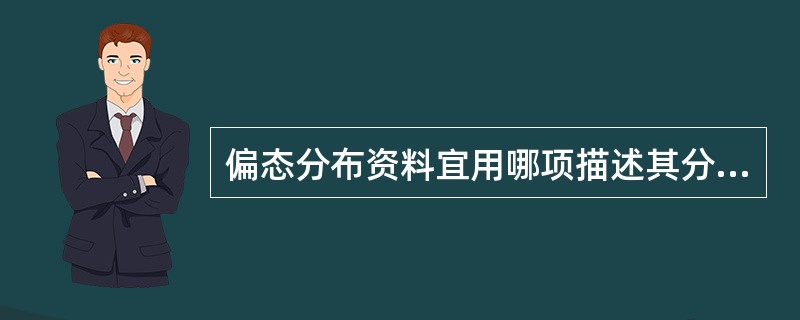 偏态分布资料宜用哪项描述其分...